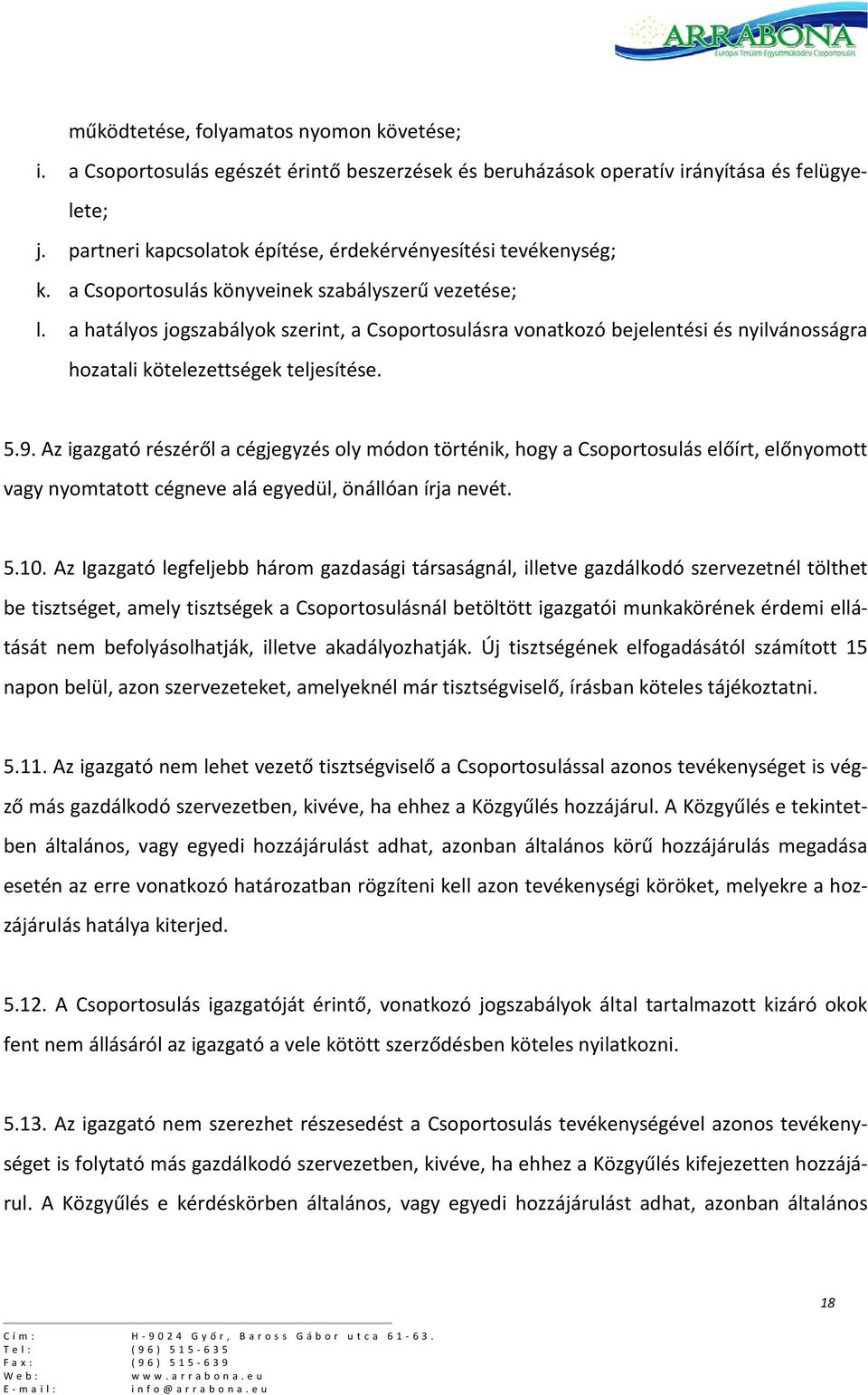 ARRABONA
Európai Területi Együttműködési Csoportosulás

működtetése, folyamatos nyomon követése;

i. a Csoportosulás egészét érintő beszerzések és beruházások operatív irányítása és felügyelete;

j. partneri kapcsolatok építése, érdekérvényesítési tevékenység;

k. a Csoportosulás könyveinek szabályszerű vezetése;

l. a hatályos jogszabályok szerint, a Csoportosulásra vonatkozó bejelentési és nyilvánosságra hozatali kötelezettségek teljesítése.

5.9. Az igazgató részéről a cégjegyzés oly módon történik, hogy a Csoportosulás előírt, előnyomott vagy nyomtatott cégneve alá egyedül, önállóan írja nevét.

5.10. Az Igazgató legfeljebb három gazdasági társaságnál, illetve gazdálkodó szervezetnél tölthet be tisztséget, amely tisztségek a Csoportosulásnál betöltött igazgatói munkakörének érdemi ellátását nem befolyásolhatják, illetve akadályozhatják. Új tisztségének elfogadásától számított 15 napon belül, azon szervezeteket, amelyeknél már tisztségviselő, írásban köteles tájékoztatni.

5.11. Az igazgató nem lehet vezető tisztségviselő a Csoportosulással azonos tevékenységet is végző más gazdálkodó szervezetben, kivéve, ha ehhez a Közgyűlés hozzájárul. A Közgyűlés e tekintetben általános, vagy egyedi hozzájárulást adhat, azonban általános körű hozzájárulás megadása esetén az erre vonatkozó határozatban rögzíteni kell azon tevékenységi köröket, melyekre a hozzájárulás hatálya kiterjed.

5.12. A Csoportosulás igazgatóját érintő, vonatkozó jogszabályok által tartalmazott kizáró okok fent nem állásáról az igazgató a vele kötött szerződésben köteles nyilatkozni.

5.13. Az igazgató nem szerezhet részesedést a Csoportosulás tevékenységével azonos tevékenységet is folytató más gazdálkodó szervezetben, kivéve, ha ehhez a Közgyűlés kifejezetten hozzájárul. A Közgyűlés e kérdéskörben általános, vagy egyedi hozzájárulást adhat, azonban általános

18

Cím: H-9024 Győr, Baross Gábor utca 61-63.
Tel: (96) 515-635
Fax: (96) 515-639
Web: www.arrabona.eu
E-mail: info@arrabona.eu